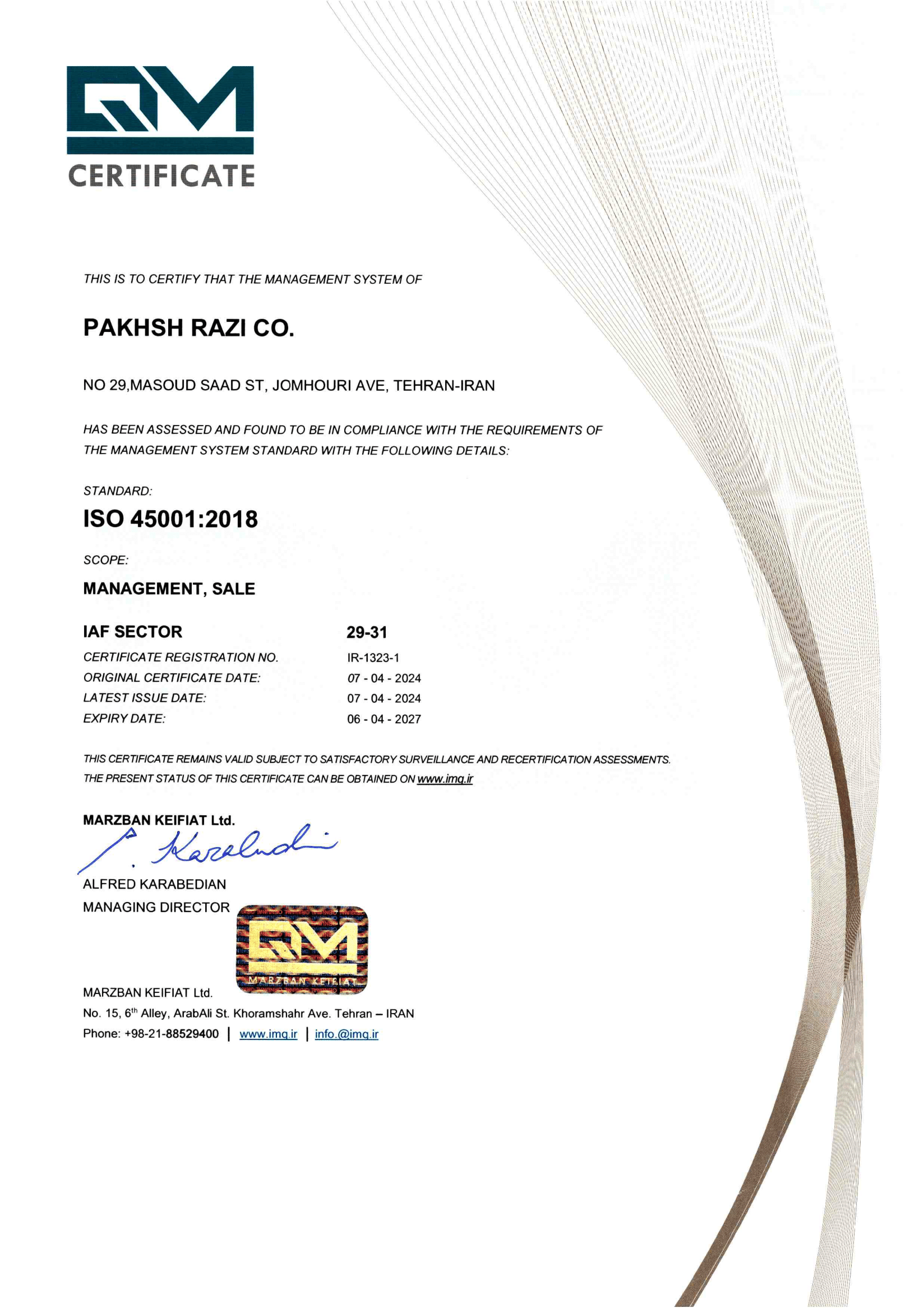 QM
CERTIFICATE

THIS IS TO CERTIFY THAT THE MANAGEMENT SYSTEM OF

PAKHSH RAZI CO.

NO 29,MASOUD SAAD ST, JOMHOURI AVE, TEHRAN-IRAN

HAS BEEN ASSESSED AND FOUND TO BE IN COMPLIANCE WITH THE REQUIREMENTS OF THE MANAGEMENT SYSTEM STANDARD WITH THE FOLLOWING DETAILS:

STANDARD:

ISO 45001:2018

SCOPE:

MANAGEMENT, SALE

| IAF SECTOR | 29-31 |
|---|---|
| CERTIFICATE REGISTRATION NO. | IR-1323-1 |
| ORIGINAL CERTIFICATE DATE: | 07 - 04 - 2024 |
| LATEST ISSUE DATE: | 07 - 04 - 2024 |
| EXPIRY DATE: | 06 - 04 - 2027 |

THIS CERTIFICATE REMAINS VALID SUBJECT TO SATISFACTORY SURVEILLANCE AND RECERTIFICATION ASSESSMENTS. THE PRESENT STATUS OF THIS CERTIFICATE CAN BE OBTAINED ON www.imq.ir

MARZBAN KEIFIAT Ltd.
A. Karabedian
ALFRED KARABEDIAN
MANAGING DIRECTOR

QM
MARZBAN KEIFIAT

MARZBAN KEIFIAT Ltd.
No. 15, 6$^{th}$ Alley, ArabAli St. Khoramshahr Ave. Tehran – IRAN
Phone: +98-21-88529400 | www.imq.ir | info.@imq.ir